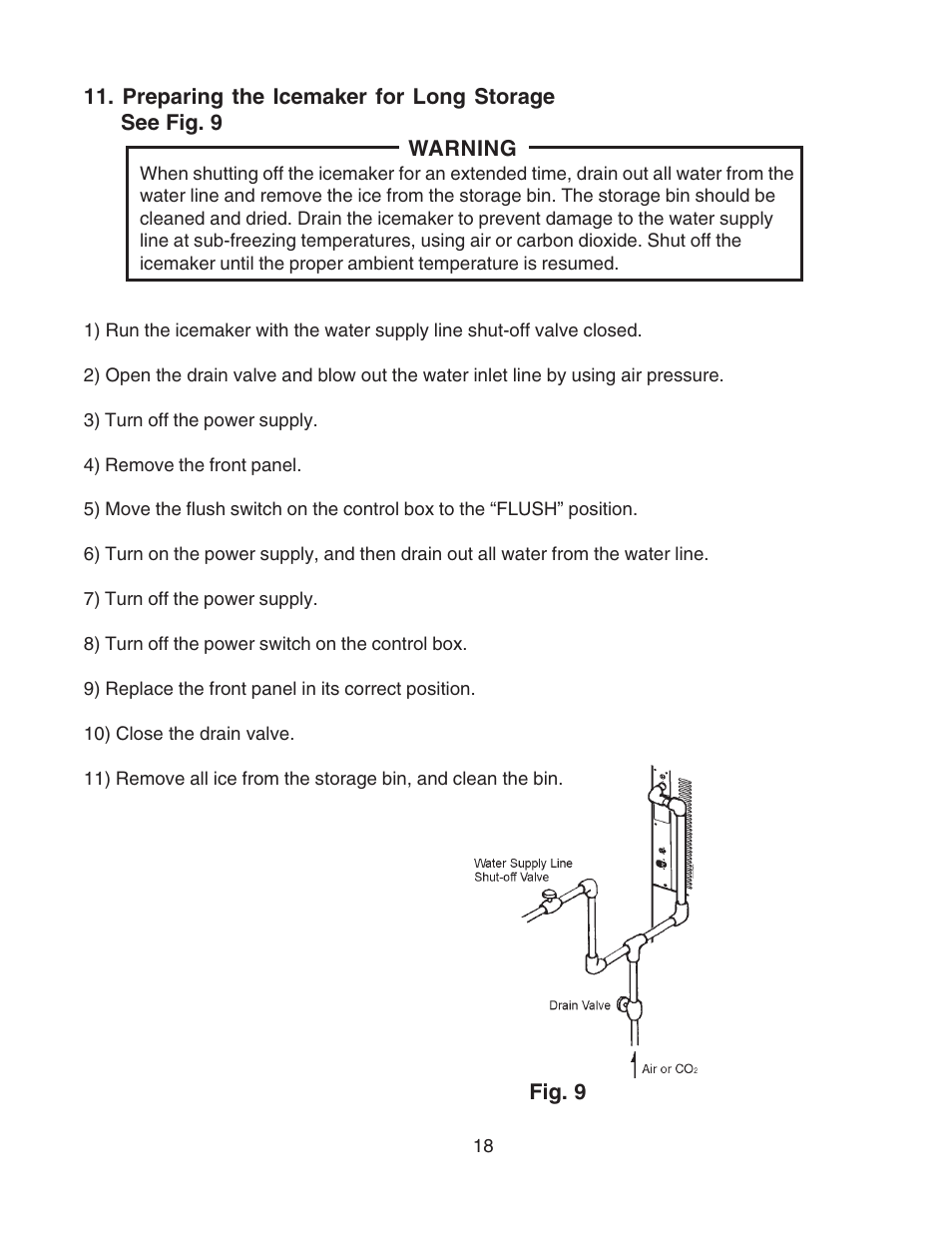 11. Preparing the Icemaker for Long Storage
See Fig. 9

WARNING

When shutting off the icemaker for an extended time, drain out all water from the water line and remove the ice from the storage bin. The storage bin should be cleaned and dried. Drain the icemaker to prevent damage to the water supply line at sub-freezing temperatures, using air or carbon dioxide. Shut off the icemaker until the proper ambient temperature is resumed.

1) Run the icemaker with the water supply line shut-off valve closed.

2) Open the drain valve and blow out the water inlet line by using air pressure.

3) Turn off the power supply.

4) Remove the front panel.

5) Move the flush switch on the control box to the “FLUSH” position.

6) Turn on the power supply, and then drain out all water from the water line.

7) Turn off the power supply.

8) Turn off the power switch on the control box.

9) Replace the front panel in its correct position.

10) Close the drain valve.

11) Remove all ice from the storage bin, and clean the bin.

Water Supply Line Shut-off Valve

Drain Valve

Air or $CO_2$

Fig. 9

18